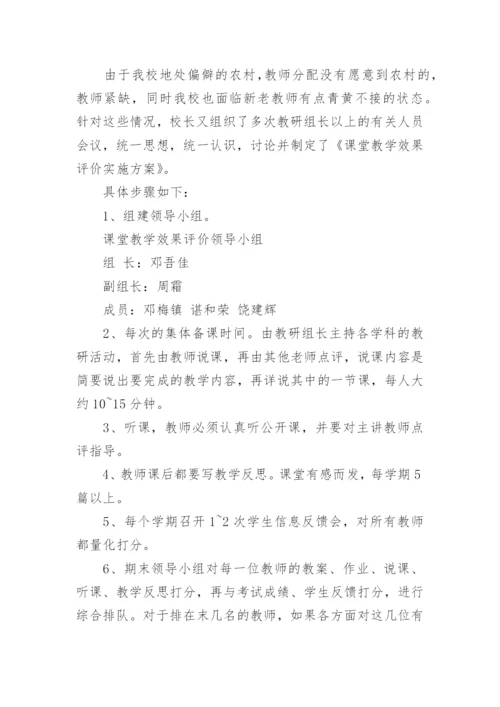 由于我校地处偏僻的农村，教师分配没有愿意到农村的，教师紧缺，同时我校也面临新老教师有点青黄不接的状态。针对这些情况，校长又组织了多次教研组长以上的有关人员会议，统一思想，统一认识，讨论并制定了《课堂教学效果评价实施方案》。

具体步骤如下：

1、组建领导小组。

课堂教学效果评价领导小组

组 长：邓吾佳

副组长：周霜

成员：邓梅镇 谌和荣 饶建辉

2、每次的集体备课时间。由教研组长主持各学科的教研活动，首先由教师说课，再由其他老师点评，说课内容是简要说出要完成的教学内容，再详说其中的一节课，每人大约10~15分钟。

3、听课，教师必须认真听公开课，并要对主讲教师点评指导。

4、教师课后都要写教学反思。课堂有感而发，每学期5篇以上。

5、每个学期召开1~2次学生信息反馈会，对所有教师都量化打分。

6、期末领导小组对每一位教师的教案、作业、说课、听课、教学反思打分，再与考试成绩、学生反馈打分，进行综合排队。对于排在末几名的教师，如果各方面对这几位有